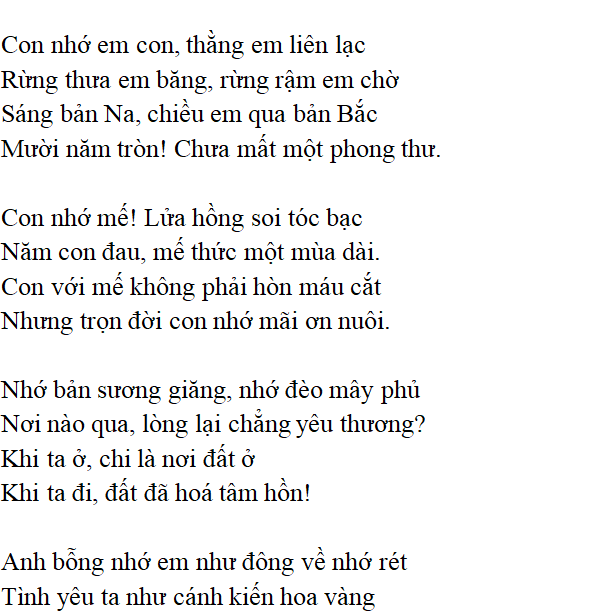 Con nhớ em con, thằng em liên lạc
Rừng thưa em băng, rừng rậm em chờ
Sáng bản Na, chiều em qua bản Bắc
Mười năm tròn! Chưa mất một phong thư.

Con nhớ mế! Lửa hồng soi tóc bạc
Năm con đau, mế thức một mùa dài.
Con với mế không phải hòn máu cắt
Nhưng trọn đời con nhớ mãi ơn nuôi.

Nhớ bản sương giăng, nhớ đèo mây phủ
Nơi nào qua, lòng lại chẳng yêu thương?
Khi ta ở, chi là nơi đất ở
Khi ta đi, đất đã hoá tâm hồn!

Anh bỗng nhớ em như đông về nhớ rét
Tình yêu ta như cánh kiến hoa vàng